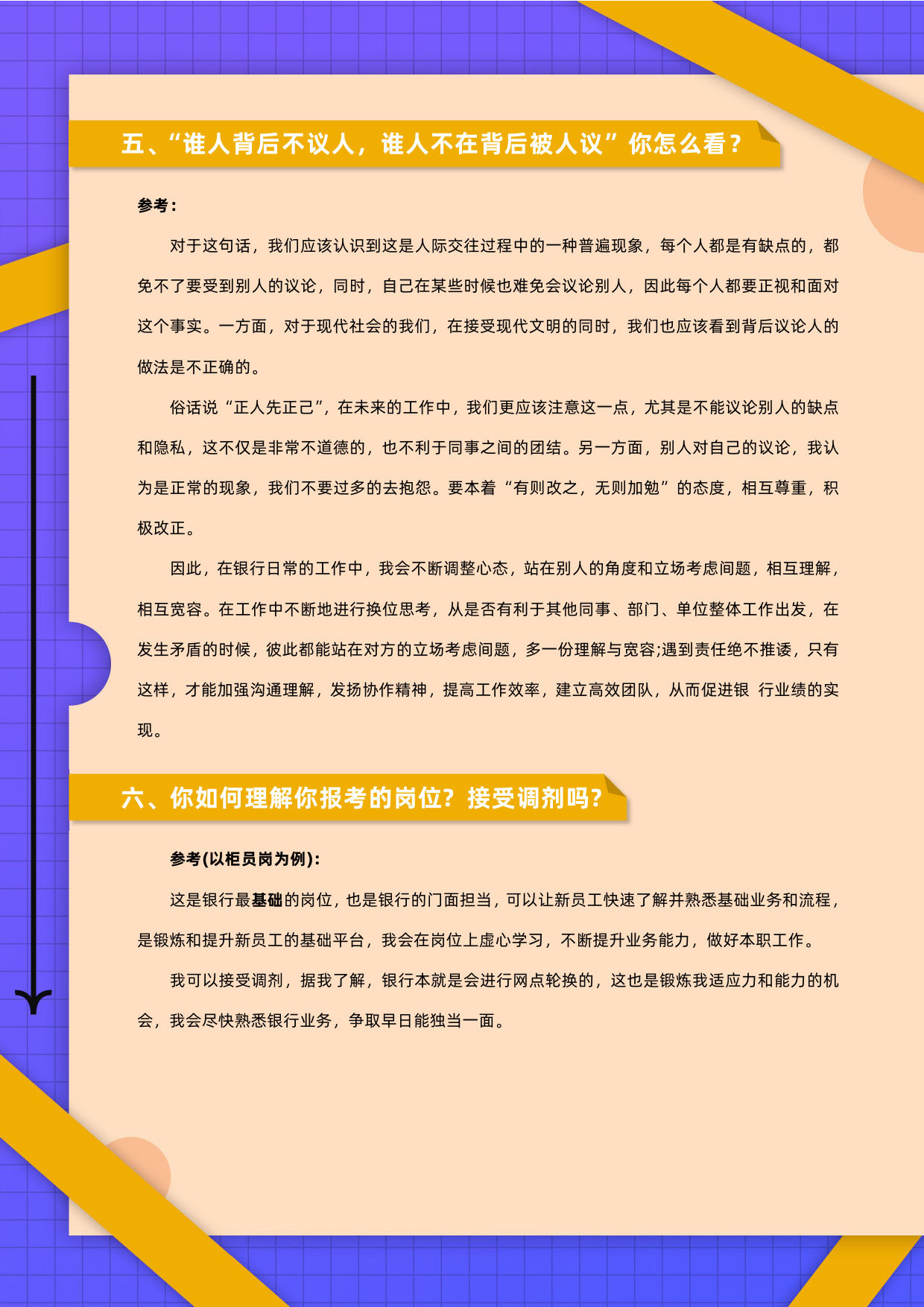 五、“谁人背后不议人，谁人不在背后被人议”你怎么看？

参考：

对于这句话，我们应该认识到这是人际交往过程中的一种普遍现象，每个人都是有缺点的，都免不了要受到别人的议论，同时，自己在某些时候也难免会议论别人，因此每个人都要正视和面对这个事实。一方面，对于现代社会的我们，在接受现代文明的同时，我们也应该看到背后议论人的做法是不正确的。

俗话说“正人先正己”，在未来的工作中，我们更应该注意这一点，尤其是不能议论别人的缺点和隐私，这不仅是非常不道德的，也不利于同事之间的团结。另一方面，别人对自己的议论，我认为是正常的现象，我们不要过多的去抱怨。要本着“有则改之，无则加勉”的态度，相互尊重，积极改正。

因此，在银行日常的工作中，我会不断调整心态，站在别人的角度和立场考虑问题，相互理解，相互宽容。在工作中不断地进行换位思考，从是否有利于其他同事、部门、单位整体工作出发，在发生矛盾的时候，彼此都能站在对方的立场考虑问题，多一份理解与宽容;遇到责任绝不推诿，只有这样，才能加强沟通理解，发扬协作精神，提高工作效率，建立高效团队，从而促进银 行业绩的实现。

六、你如何理解你报考的岗位？接受调剂吗？

参考(以柜员岗为例)：

这是银行最基础的岗位，也是银行的门面担当，可以让新员工快速了解并熟悉基础业务和流程，是锻炼和提升新员工的基础平台，我会在岗位上虚心学习，不断提升业务能力，做好本职工作。

我可以接受调剂，据我了解，银行本就是会进行网点轮换的，这也是锻炼我适应力和能力的机会，我会尽快熟悉银行业务，争取早日能独当一面。